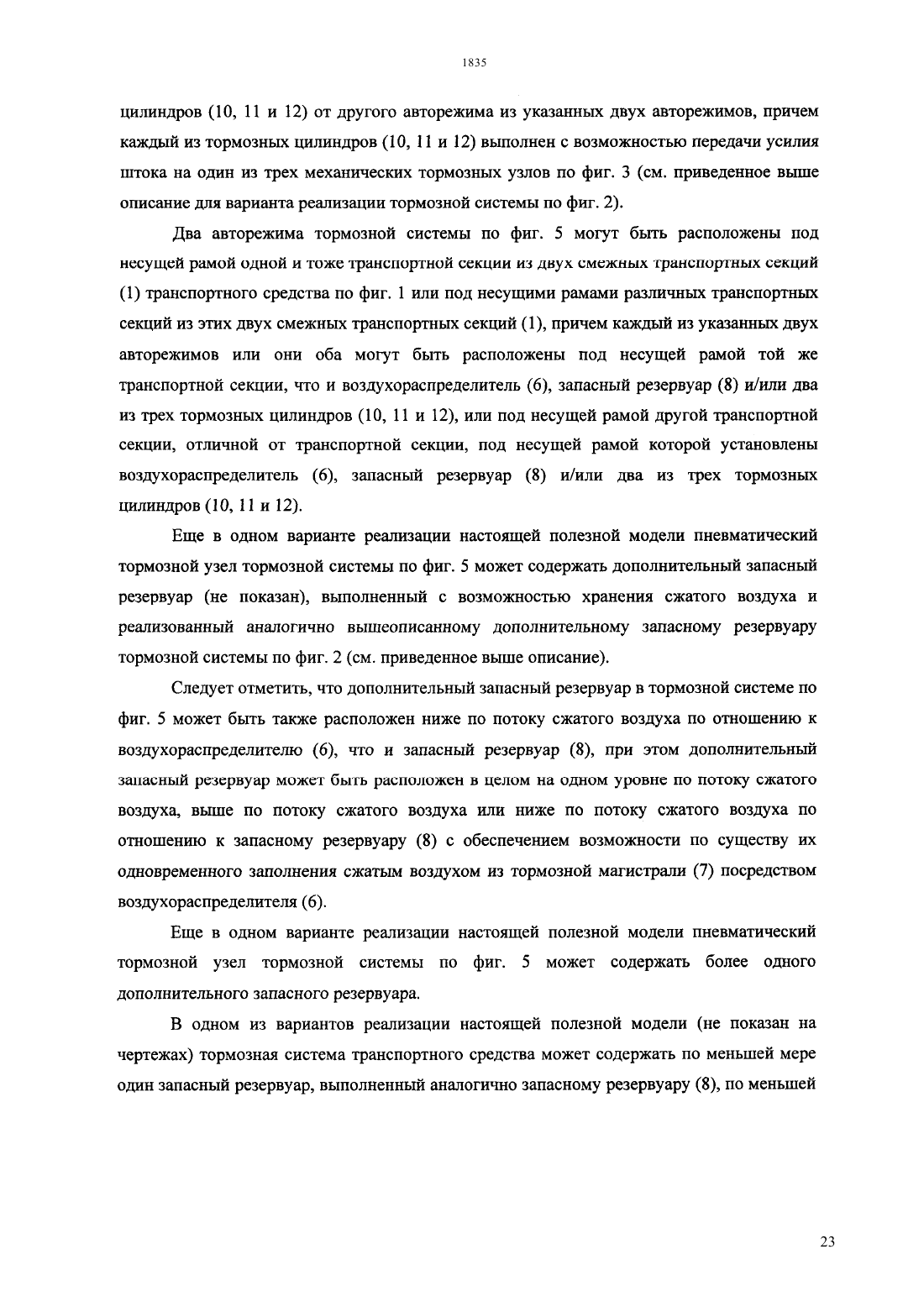 1835

цилиндров (10, 11 и 12) от другого авторежима из указанных двух авторежимов, причем каждый из тормозных цилиндров (10, 11 и 12) выполнен с возможностью передачи усилия штока на один из трех механических тормозных узлов по фиг. 3 (см. приведенное выше описание для варианта реализации тормозной системы по фиг. 2).

Два авторежима тормозной системы по фиг. 5 могут быть расположены под несущей рамой одной и тоже транспортной секции из двух смежных транспортных секций (1) транспортного средства по фиг. 1 или под несущими рамами различных транспортных секций из этих двух смежных транспортных секций (1), причем каждый из указанных двух авторежимов или они оба могут быть расположены под несущей рамой той же транспортной секции, что и воздухораспределитель (6), запасный резервуар (8) и/или два из трех тормозных цилиндров (10, 11 и 12), или под несущей рамой другой транспортной секции, отличной от транспортной секции, под несущей рамой которой установлены воздухораспределитель (6), запасный резервуар (8) и/или два из трех тормозных цилиндров (10, 11 и 12).

Еще в одном варианте реализации настоящей полезной модели пневматический тормозной узел тормозной системы по фиг. 5 может содержать дополнительный запасный резервуар (не показан), выполненный с возможностью хранения сжатого воздуха и реализованный аналогично вышеописанному дополнительному запасному резервуару тормозной системы по фиг. 2 (см. приведенное выше описание).

Следует отметить, что дополнительный запасный резервуар в тормозной системе по фиг. 5 может быть также расположен ниже по потоку сжатого воздуха по отношению к воздухораспределителю (6), что и запасный резервуар (8), при этом дополнительный запасный резервуар может быть расположен в целом на одном уровне по потоку сжатого воздуха, выше по потоку сжатого воздуха или ниже по потоку сжатого воздуха по отношению к запасному резервуару (8) с обеспечением возможности по существу их одновременного заполнения сжатым воздухом из тормозной магистрали (7) посредством воздухораспределителя (6).

Еще в одном варианте реализации настоящей полезной модели пневматический тормозной узел тормозной системы по фиг. 5 может содержать более одного дополнительного запасного резервуара.

В одном из вариантов реализации настоящей полезной модели (не показан на чертежах) тормозная система транспортного средства может содержать по меньшей мере один запасный резервуар, выполненный аналогично запасному резервуару (8), по меньшей

23